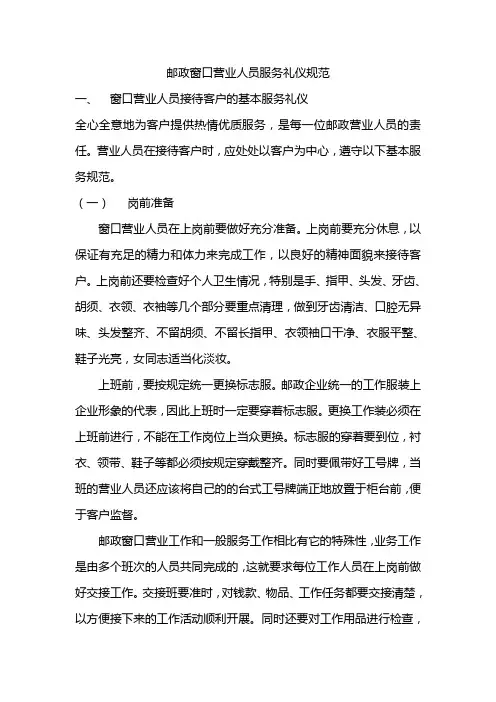 邮政窗口营业人员服务礼仪规范

一、 窗口营业人员接待客户的基本服务礼仪

全心全意地为客户提供热情优质服务，是每一位邮政营业人员的责任。营业人员在接待客户时，应处处以客户为中心，遵守以下基本服务规范。

（一） 岗前准备

窗口营业人员在上岗前要做好充分准备。上岗前要充分休息，以保证有充足的精力和体力来完成工作，以良好的精神面貌来接待客户。上岗前还要检查好个人卫生情况，特别是手、指甲、头发、牙齿、胡须、衣领、衣袖等几个部分要重点清理，做到牙齿清洁、口腔无异味、头发整齐、不留胡须、不留长指甲、衣领袖口干净、衣服平整、鞋子光亮，女同志适当化淡妆。

上班前，要按规定统一更换标志服。邮政企业统一的工作服装上企业形象的代表，因此上班时一定要穿着标志服。更换工作装必须在上班前进行，不能在工作岗位上当众更换。标志服的穿着要到位，衬衣、领带、鞋子等都必须按规定穿戴整齐。同时要佩带好工号牌，当班的营业人员还应该将自己的的台式工号牌端正地放置于柜台前，便于客户监督。

邮政窗口营业工作和一般服务工作相比有它的特殊性，业务工作是由多个班次的人员共同完成的，这就要求每位工作人员在上岗前做好交接工作。交接班要准时，对钱款、物品、工作任务都要交接清楚，以方便接下来的工作活动顺利开展。同时还要对工作用品进行检查，